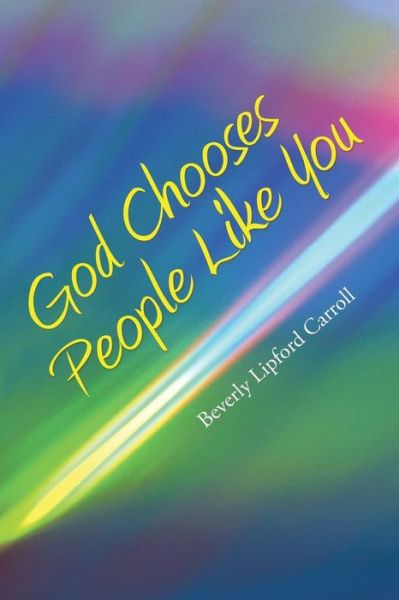 God Chooses
People Like You

Beverly Lipford Carroll